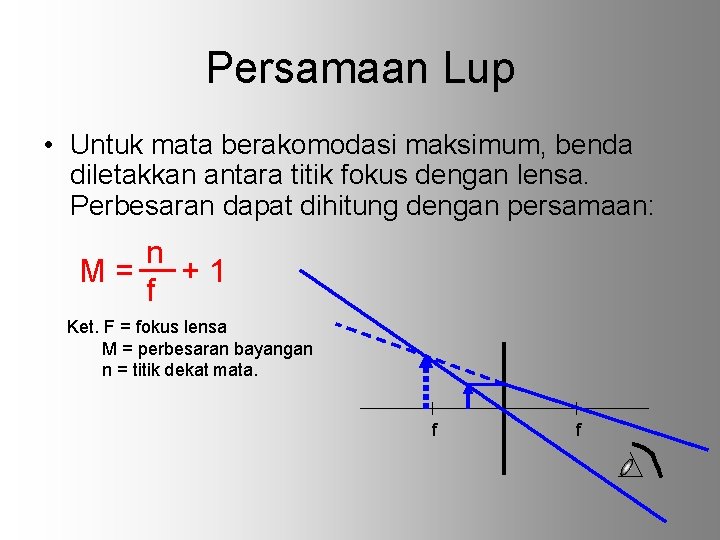 Persamaan Lup

• Untuk mata berakomodasi maksimum, benda diletakkan antara titik fokus dengan lensa. Perbesaran dapat dihitung dengan persamaan:

$M = \frac{n}{f} + 1$

Ket. F = fokus lensa
M = perbesaran bayangan
n = titik dekat mata.

f
f